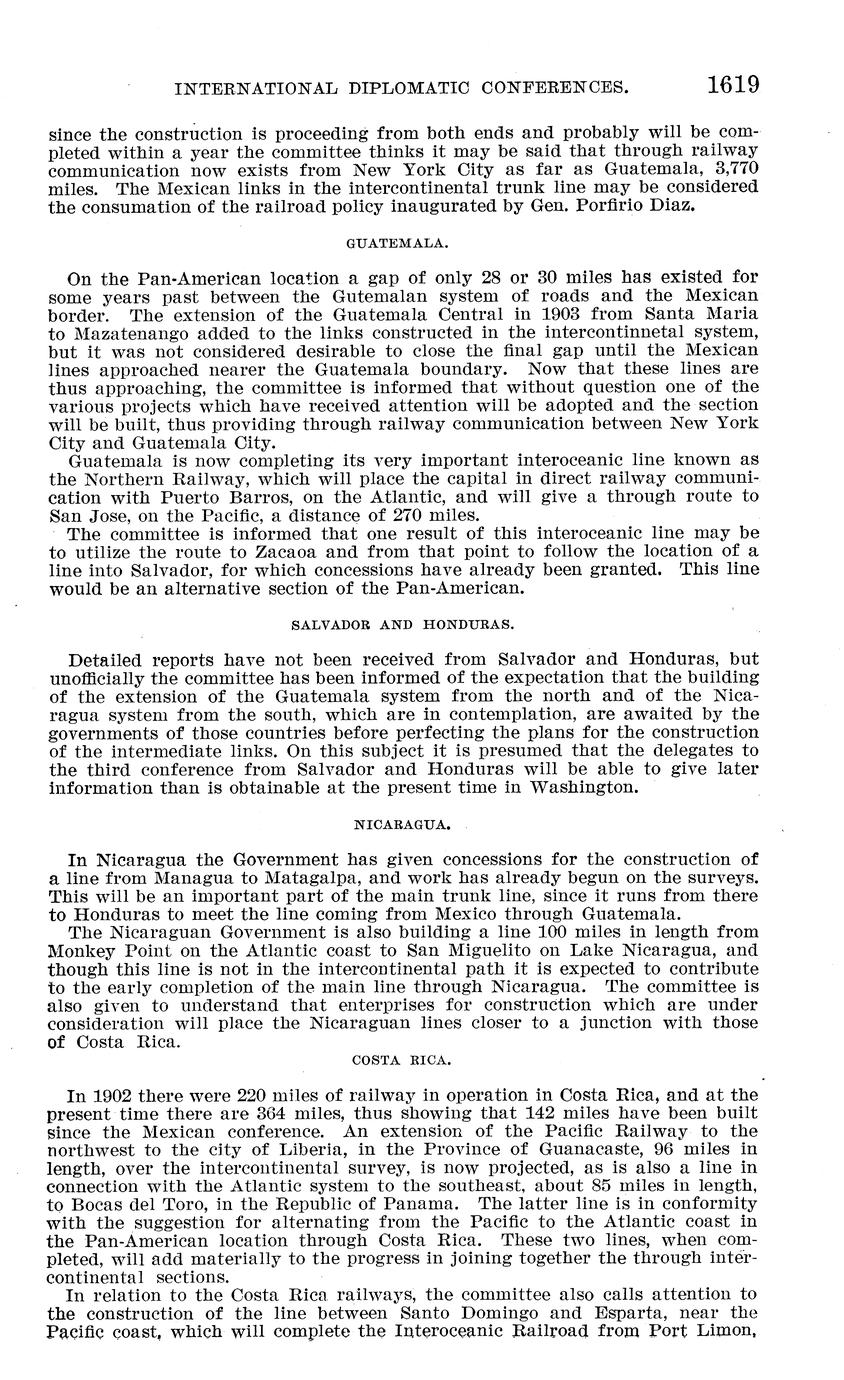 INTERNATIONAL DIPLOMATIC CONFERENCES. 1619

since the construction is proceeding from both ends and probably will be completed within a year the committee thinks it may be said that through railway communication now exists from New York City as far as Guatemala, 3,770 miles. The Mexican links in the intercontinental trunk line may be considered the consumation of the railroad policy inaugurated by Gen. Porfirio Diaz.

GUATEMALA.

On the Pan-American location a gap of only 28 or 30 miles has existed for some years past between the Gutemalan system of roads and the Mexican border. The extension of the Guatemala Central in 1903 from Santa Maria to Mazatenango added to the links constructed in the intercontinnetal system, but it was not considered desirable to close the final gap until the Mexican lines approached nearer the Guatemala boundary. Now that these lines are thus approaching, the committee is informed that without question one of the various projects which have received attention will be adopted and the section will be built, thus providing through railway communication between New York City and Guatemala City.

Guatemala is now completing its very important interoceanic line known as the Northern Railway, which will place the capital in direct railway communication with Puerto Barros, on the Atlantic, and will give a through route to San Jose, on the Pacific, a distance of 270 miles.

The committee is informed that one result of this interoceanic line may be to utilize the route to Zacaoa and from that point to follow the location of a line into Salvador, for which concessions have already been granted. This line would be an alternative section of the Pan-American.

SALVADOR AND HONDURAS.

Detailed reports have not been received from Salvador and Honduras, but unofficially the committee has been informed of the expectation that the building of the extension of the Guatemala system from the north and of the Nicaragua system from the south, which are in contemplation, are awaited by the governments of those countries before perfecting the plans for the construction of the intermediate links. On this subject it is presumed that the delegates to the third conference from Salvador and Honduras will be able to give later information than is obtainable at the present time in Washington.

NICARAGUA.

In Nicaragua the Government has given concessions for the construction of a line from Managua to Matagalpa, and work has already begun on the surveys. This will be an important part of the main trunk line, since it runs from there to Honduras to meet the line coming from Mexico through Guatemala.

The Nicaraguan Government is also building a line 100 miles in length from Monkey Point on the Atlantic coast to San Miguelito on Lake Nicaragua, and though this line is not in the intercontinental path it is expected to contribute to the early completion of the main line through Nicaragua. The committee is also given to understand that enterprises for construction which are under consideration will place the Nicaraguan lines closer to a junction with those of Costa Rica.

COSTA RICA.

In 1902 there were 220 miles of railway in operation in Costa Rica, and at the present time there are 364 miles, thus showing that 142 miles have been built since the Mexican conference. An extension of the Pacific Railway to the northwest to the city of Liberia, in the Province of Guanacaste, 96 miles in length, over the intercontinental survey, is now projected, as is also a line in connection with the Atlantic system to the southeast, about 85 miles in length, to Bocas del Toro, in the Republic of Panama. The latter line is in conformity with the suggestion for alternating from the Pacific to the Atlantic coast in the Pan-American location through Costa Rica. These two lines, when completed, will add materially to the progress in joining together the through intercontinental sections.

In relation to the Costa Rica railways, the committee also calls attention to the construction of the line between Santo Domingo and Esparta, near the Pacific coast, which will complete the Interoceanic Railroad from Port Limon,